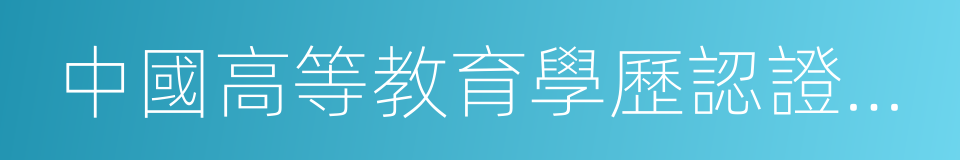 中國高等教育學歷認證…